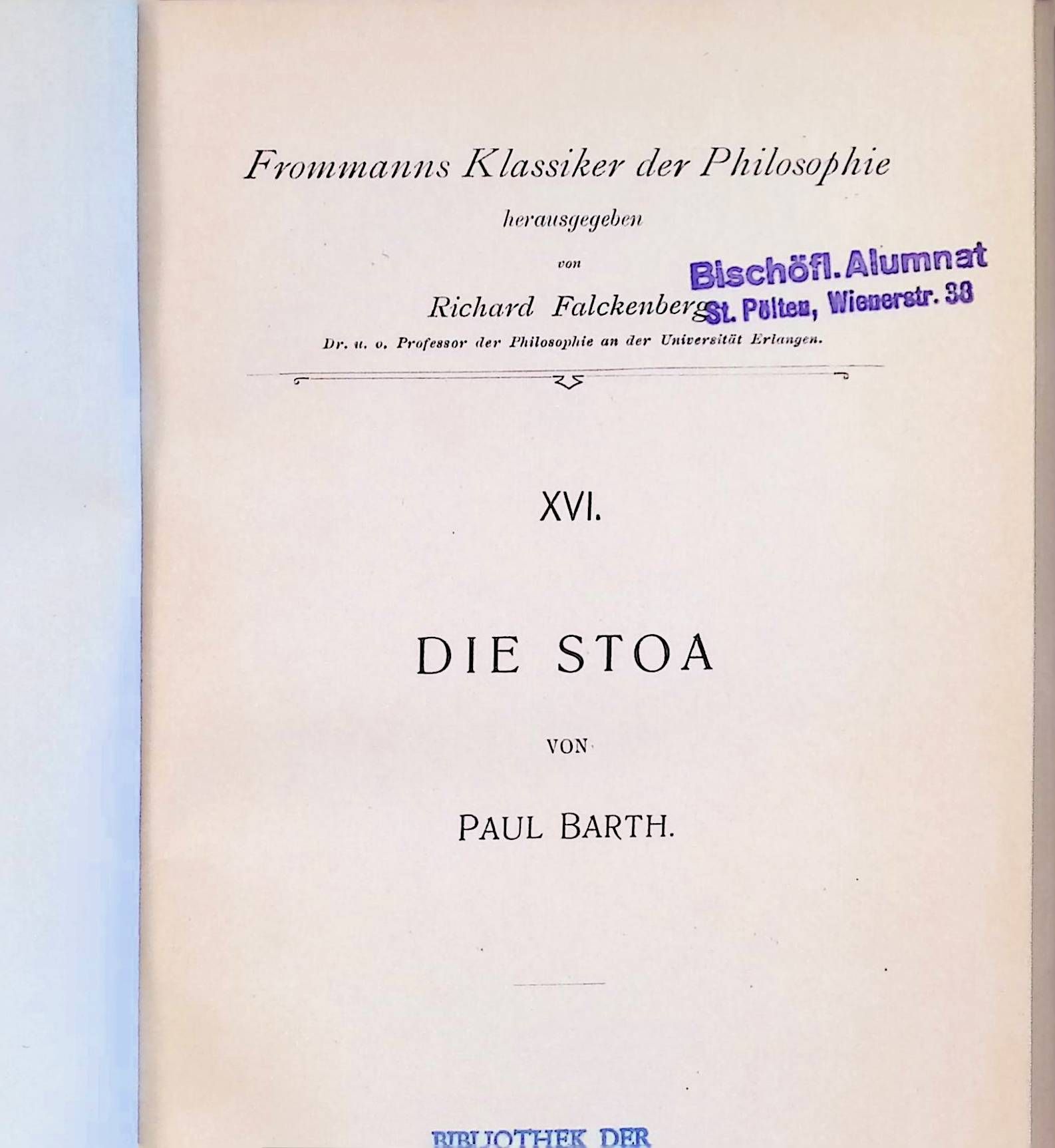 Frommanns Klassiker der Philosophie

herausgegeben

von

Richard Falckenberg

Dr. u. o. Professor der Philosophie an der Universität Erlangen.

Bischöfl. Alumnat
St. Pölten, Wienerstr. 38

XVI.

DIE STOA

VON

PAUL BARTH.

BIBLIOTHEK DER